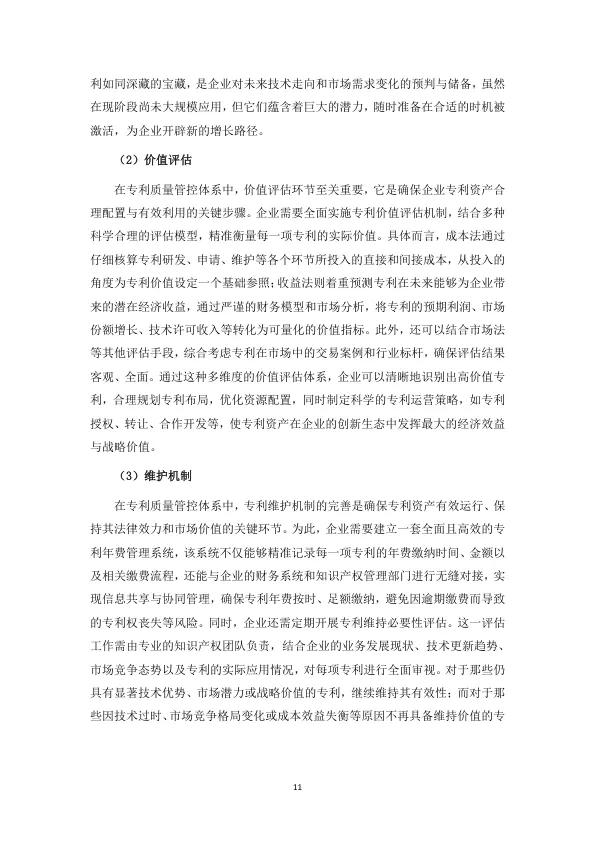 利如同深藏的宝藏，是企业对未来技术走向和市场需求变化的预判与储备，虽然在现阶段尚未大规模应用，但它们蕴含着巨大的潜力，随时准备在合适的时机被激活，为企业开辟新的增长路径。

（2）价值评估

在专利质量管控体系中，价值评估环节至关重要，它是确保企业专利资产合理配置与有效利用的关键步骤。企业需要全面实施专利价值评估机制，结合多种科学合理的评估模型，精准衡量每一项专利的实际价值。具体而言，成本法通过仔细核算专利研发、申请、维护等各个环节所投入的直接和间接成本，从投入的角度为专利价值设定一个基础参照；收益法则着重预测专利在未来能够为企业带来的潜在经济收益，通过严谨的财务模型和市场分析，将专利的预期利润、市场份额增长、技术许可收入等转化为可量化的价值指标。此外，还可以结合市场法等其他评估手段，综合考虑专利在市场中的交易案例和行业标杆，确保评估结果客观、全面。通过这种多维度的价值评估体系，企业可以清晰地识别出高价值专利，合理规划专利布局，优化资源配置，同时制定科学的专利运营策略，如专利授权、转让、合作开发等，使专利资产在企业的创新生态中发挥最大的经济效益与战略价值。

（3）维护机制

在专利质量管控体系中，专利维护机制的完善是确保专利资产有效运行、保持其法律效力和市场价值的关键环节。为此，企业需要建立一套全面且高效的专利年费管理系统，该系统不仅能够精准记录每一项专利的年费缴纳时间、金额以及相关缴费流程，还能与企业的财务系统和知识产权管理部门进行无缝对接，实现信息共享与协同管理，确保专利年费按时、足额缴纳，避免因逾期缴费而导致的专利权丧失等风险。同时，企业还需定期开展专利维持必要性评估。这一评估工作需由专业的知识产权团队负责，结合企业的业务发展现状、技术更新趋势、市场竞争态势以及专利的实际应用情况，对每项专利进行全面审视。对于那些仍具有显著技术优势、市场潜力或战略价值的专利，继续维持其有效性；而对于那些因技术过时、市场竞争格局变化或成本效益失衡等原因不再具备维持价值的专

11